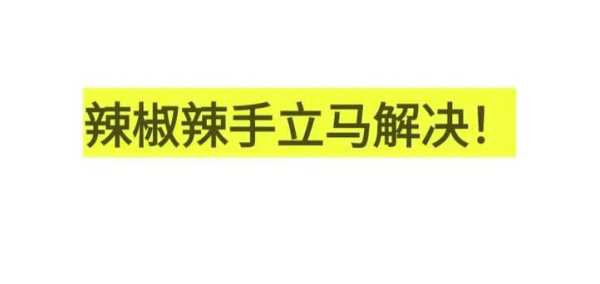 辣椒辣手立马解决！